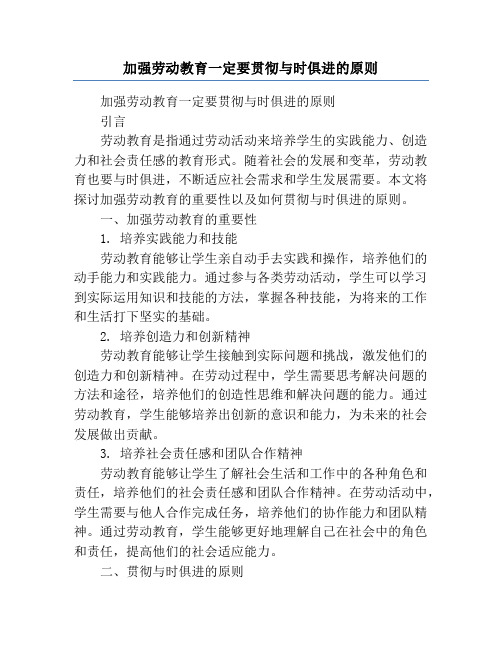 加强劳动教育一定要贯彻与时俱进的原则

加强劳动教育一定要贯彻与时俱进的原则

引言

劳动教育是指通过劳动活动来培养学生的实践能力、创造力和社会责任感的教育形式。随着社会的发展和变革，劳动教育也要与时俱进，不断适应社会需求和学生发展需要。本文将探讨加强劳动教育的重要性以及如何贯彻与时俱进的原则。

一、加强劳动教育的重要性

1. 培养实践能力和技能

劳动教育能够让学生亲自动手去实践和操作，培养他们的动手能力和实践能力。通过参与各类劳动活动，学生可以学习到实际运用知识和技能的方法，掌握各种技能，为将来的工作和生活打下坚实的基础。

2. 培养创造力和创新精神

劳动教育能够让学生接触到实际问题和挑战，激发他们的创造力和创新精神。在劳动过程中，学生需要思考解决问题的方法和途径，培养他们的创造性思维和解决问题的能力。通过劳动教育，学生能够培养出创新的意识和能力，为未来的社会发展做出贡献。

3. 培养社会责任感和团队合作精神

劳动教育能够让学生了解社会生活和工作中的各种角色和责任，培养他们的社会责任感和团队合作精神。在劳动活动中，学生需要与他人合作完成任务，培养他们的协作能力和团队精神。通过劳动教育，学生能够更好地理解自己在社会中的角色和责任，提高他们的社会适应能力。

二、贯彻与时俱进的原则